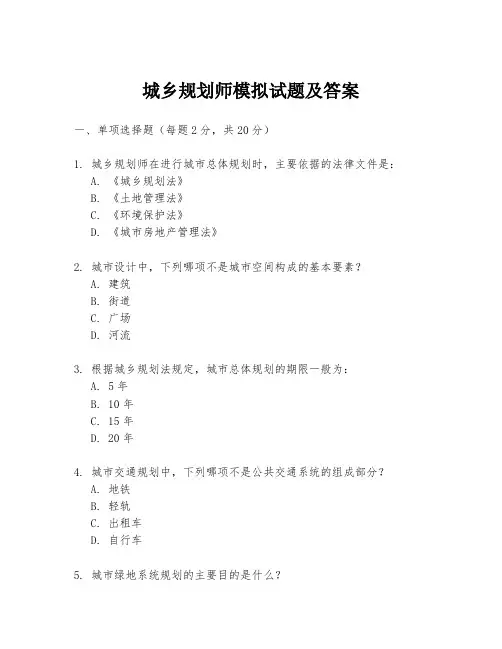 城乡规划师模拟试题及答案

一、单项选择题（每题2分，共20分）

1. 城乡规划师在进行城市总体规划时，主要依据的法律文件是：
A. 《城乡规划法》
B. 《土地管理法》
C. 《环境保护法》
D. 《城市房地产管理法》

2. 城市设计中，下列哪项不是城市空间构成的基本要素？
A. 建筑
B. 街道
C. 广场
D. 河流

3. 根据城乡规划法规定，城市总体规划的期限一般为：
A. 5年
B. 10年
C. 15年
D. 20年

4. 城市交通规划中，下列哪项不是公共交通系统的组成部分？
A. 地铁
B. 轻轨
C. 出租车
D. 自行车

5. 城市绿地系统规划的主要目的是什么？